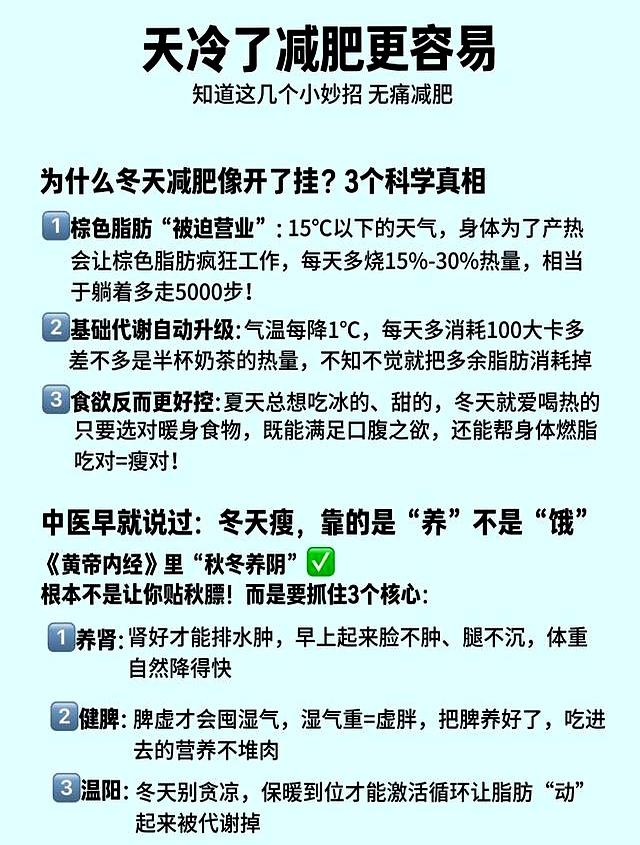 天冷了减肥更容易

知道这几个小妙招 无痛减肥

为什么冬天减肥像开了挂？3个科学真相

1 棕色脂肪“被迫营业”：15°C以下的天气，身体为了产热会让棕色脂肪疯狂工作，每天多烧15%-30%热量，相当于躺着多走5000步！

2 基础代谢自动升级：气温每降1°C，每天多消耗100大卡多差不多是半杯奶茶的热量，不知不觉就把多余脂肪消耗掉

3 食欲反而更好控：夏天总想吃冰的、甜的，冬天就爱喝热的只要选对暖身食物，既能满足口腹之欲，还能帮身体燃脂吃对=瘦对！

中医早就说过：冬天瘦，靠的是“养”不是“饿”

《黄帝内经》里“秋冬养阴”✅
根本不是让你贴秋膘！而是要抓住3个核心：

1 养肾：肾好才能排水肿，早上起来脸不肿、腿不沉，体重自然降得快

2 健脾：脾虚才会囤湿气，湿气重=虚胖，把脾养好了，吃进去的营养不堆肉

3 温阳：冬天别贪凉，保暖到位才能激活循环让脂肪“动”起来被代谢掉